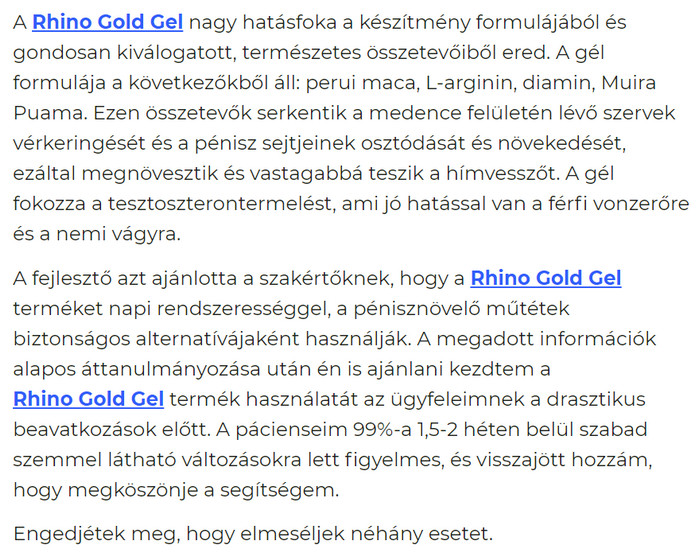 A Rhino Gold Gel nagy hatásfoka a készítmény formulájából és gondosan kiválogatott, természetes összetevőiből ered. A gél formulája a következőkből áll: perui maca, L-arginin, diamin, Muira Puama. Ezen összetevők serkentik a medence felületén lévő szervek vérkeringését és a pénisz sejtjeinek osztódását és növekedését, ezáltal megnövesztik és vastagabbá teszik a hímvesszőt. A gél fokozza a tesztoszterontermelést, ami jó hatással van a férfi vonzerőre és a nemi vágyra.

A fejlesztő azt ajánlotta a szakértőknek, hogy a Rhino Gold Gel terméket napi rendszerességgel, a pénisznövelő műtétek biztonságos alternatívájaként használják. A megadott információk alapos áttanulmányozása után én is ajánlani kezdtem a Rhino Gold Gel termék használatát az ügyfeleimnek a drasztikus beavatkozások előtt. A pácienseim 99%-a 1,5-2 héten belül szabad szemmel látható változásokra lett figyelmes, és visszajött hozzám, hogy megköszönje a segítségem.

Engedjétek meg, hogy elmeséljek néhány esetet.